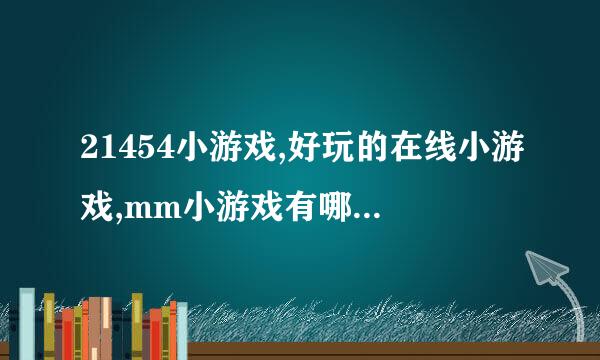 21454小游戏,好玩的在线小游戏,mm小游戏有哪...